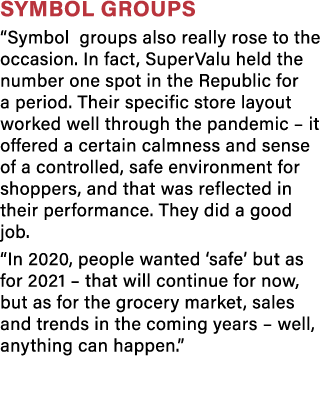 SYMBOL GROUPS

“Symbol groups also really rose to the occasion. In fact, SuperValu held the number one spot in the Republic for a period. Their specific store layout worked well through the pandemic – it offered a certain calmness and sense of a controlled, safe environment for shoppers, and that was reflected in their performance. They did a good job.

“In 2020, people wanted ‘safe’ but as for 2021 – that will continue for now, but as for the grocery market, sales and trends in the coming years – well, anything can happen.”